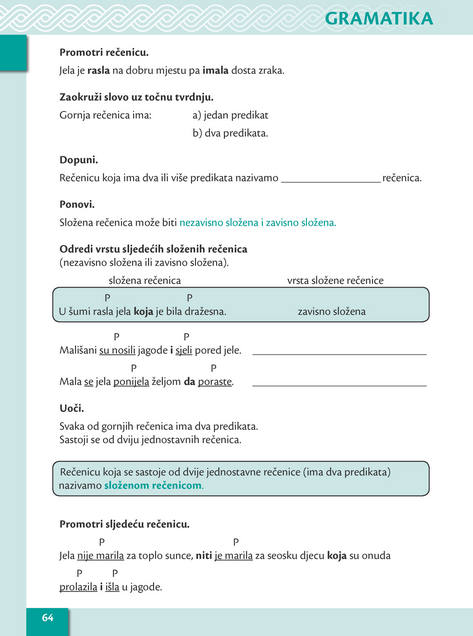 GRAMATIKA

Promotri rečenicu.

Jela je rasla na dobru mjestu pa imala dosta zraka.

Zaokruži slovo uz točnu tvrdnju.

Gornja rečenica ima: a) jedan predikat
b) dva predikata.

Dopuni.

Rečenicu koja ima dva ili više predikata nazivamo ____ rečenica.

Ponovi.

Složena rečenica može biti nezavisno složena i zavisno složena.

Odredi vrstu sljedećih složenih rečenica
(nezavisno složena ili zavisno složena).

složena rečenica vrsta složene rečenice

P P
U šumi rasla jela koja je bila dražesna. zavisno složena

P P
Mališani su nosili jagode i sjeli pored jele. ____

P P
Mala se jela ponijela željom da poraste. ____

Uoči.

Svaka od gornjih rečenica ima dva predikata.
Sastoji se od dviju jednostavnih rečenica.

Rečenicu koja se sastoje od dvije jednostavne rečenice (ima dva predikata) nazivamo složenom rečenicom.

Promotri sljedeću rečenicu.

P P
Jela nije marila za toplo sunce, niti je marila za seosku djecu koja su onuda

P P
prolazila i išla u jagode.

64